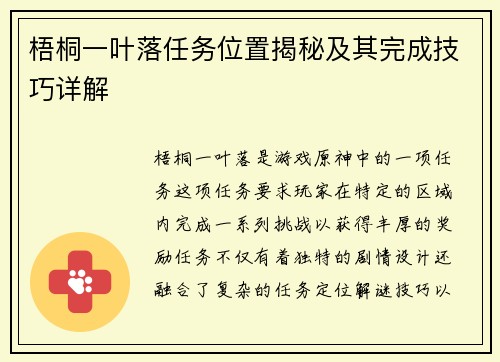 梧桐一叶落任务位置揭秘及其完成技巧详解

梧桐一叶落是游戏原神中的一项任务这项任务要求玩家在特定的区域内完成一系列挑战以获得丰厚的奖励任务不仅有着独特的剧情设计还融合了复杂的任务定位解谜技巧以